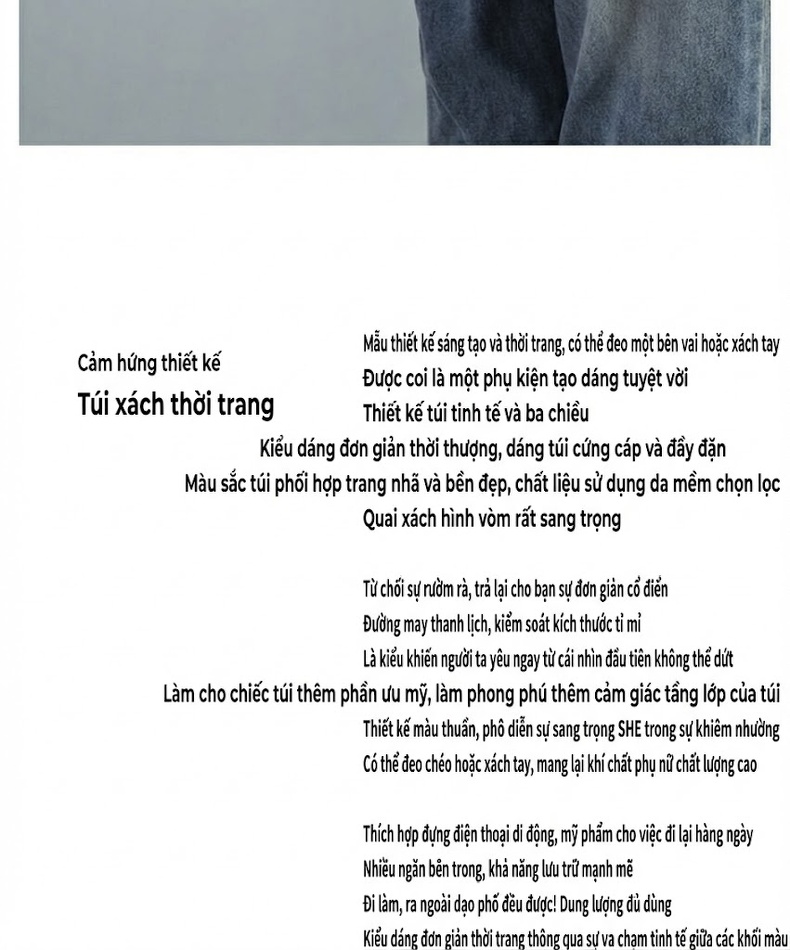 Cảm hứng thiết kế
Túi xách thời trang

Mẫu thiết kế sáng tạo và thời trang, có thể đeo một bên vai hoặc xách tay
Được coi là một phụ kiện tạo dáng tuyệt vời
Thiết kế túi tinh tế và ba chiều
Kiểu dáng đơn giản thời thượng, dáng túi cứng cáp và đầy đặn
Màu sắc túi phối hợp trang nhã và bền đẹp, chất liệu sử dụng da mềm chọn lọc
Quai xách hình vòm rất sang trọng

Từ chối sự rườm rà, trả lại cho bạn sự đơn giản cổ điển
Đường may thanh lịch, kiểm soát kích thước tỉ mỉ
Là kiểu khiến người ta yêu ngay từ cái nhìn đầu tiên không thể dứt
Làm cho chiếc túi thêm phần ưu mỹ, làm phong phú thêm cảm giác tầng lớp của túi
Thiết kế màu thuần, phô diễn sự sang trọng SHE trong sự khiêm nhường
Có thể đeo chéo hoặc xách tay, mang lại khí chất phụ nữ chất lượng cao

Thích hợp đựng điện thoại di động, mỹ phẩm cho việc đi lại hàng ngày
Nhiều ngăn bên trong, khả năng lưu trữ mạnh mẽ
Đi làm, ra ngoài dạo phố đều được! Dung lượng đủ dùng
Kiểu dáng đơn giản thời trang thông qua sự va chạm tinh tế giữa các khối màu